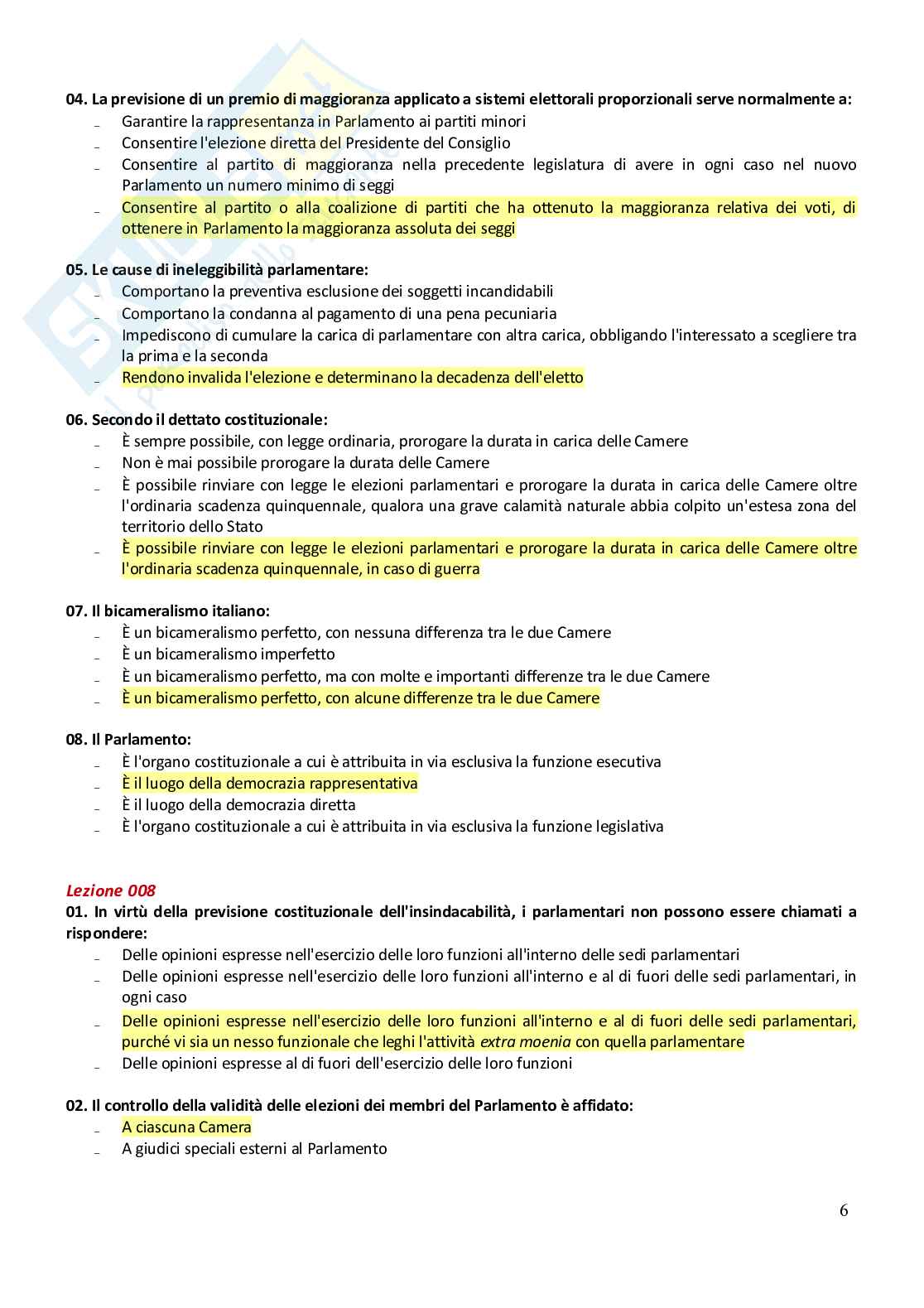 04. La previsione di un premio di maggioranza applicato a sistemi elettorali proporzionali serve normalmente a:
- Garantire la rappresentanza in Parlamento ai partiti minori
- Consentire l'elezione diretta del Presidente del Consiglio
- Consentire al partito di maggioranza nella precedente legislatura di avere in ogni caso nel nuovo Parlamento un numero minimo di seggi
- Consentire al partito o alla coalizione di partiti che ha ottenuto la maggioranza relativa dei voti, di ottenere in Parlamento la maggioranza assoluta dei seggi

05. Le cause di ineleggibilità parlamentare:
- Comportano la preventiva esclusione dei soggetti incandidabili
- Comportano la condanna al pagamento di una pena pecuniaria
- Impediscono di cumulare la carica di parlamentare con altra carica, obbligando l'interessato a scegliere tra la prima e la seconda
- Rendono invalida l'elezione e determinano la decadenza dell'eletto

06. Secondo il dettato costituzionale:
- È sempre possibile, con legge ordinaria, prorogare la durata in carica delle Camere
- Non è mai possibile prorogare la durata delle Camere
- È possibile rinviare con legge le elezioni parlamentari e prorogare la durata in carica delle Camere oltre l'ordinaria scadenza quinquennale, qualora una grave calamità naturale abbia colpito un'estesa zona del territorio dello Stato
- È possibile rinviare con legge le elezioni parlamentari e prorogare la durata in carica delle Camere oltre l'ordinaria scadenza quinquennale, in caso di guerra

07. Il bicameralismo italiano:
- È un bicameralismo perfetto, con nessuna differenza tra le due Camere
- È un bicameralismo imperfetto
- È un bicameralismo perfetto, ma con molte e importanti differenze tra le due Camere
- È un bicameralismo perfetto, con alcune differenze tra le due Camere

08. Il Parlamento:
- È l'organo costituzionale a cui è attribuita in via esclusiva la funzione esecutiva
- È il luogo della democrazia rappresentativa
- È il luogo della democrazia diretta
- È l'organo costituzionale a cui è attribuita in via esclusiva la funzione legislativa

Lezione 008
01. In virtù della previsione costituzionale dell'insindacabilità, i parlamentari non possono essere chiamati a rispondere:
- Delle opinioni espresse nell'esercizio delle loro funzioni all'interno delle sedi parlamentari
- Delle opinioni espresse nell'esercizio delle loro funzioni all'interno e al di fuori delle sedi parlamentari, in ogni caso
- Delle opinioni espresse nell'esercizio delle loro funzioni all'interno e al di fuori delle sedi parlamentari, purché vi sia un nesso funzionale che leghi l'attività extra moenia con quella parlamentare
- Delle opinioni espresse al di fuori dell'esercizio delle loro funzioni

02. Il controllo della validità delle elezioni dei membri del Parlamento è affidato:
- A ciascuna Camera
- A giudici speciali esterni al Parlamento

6